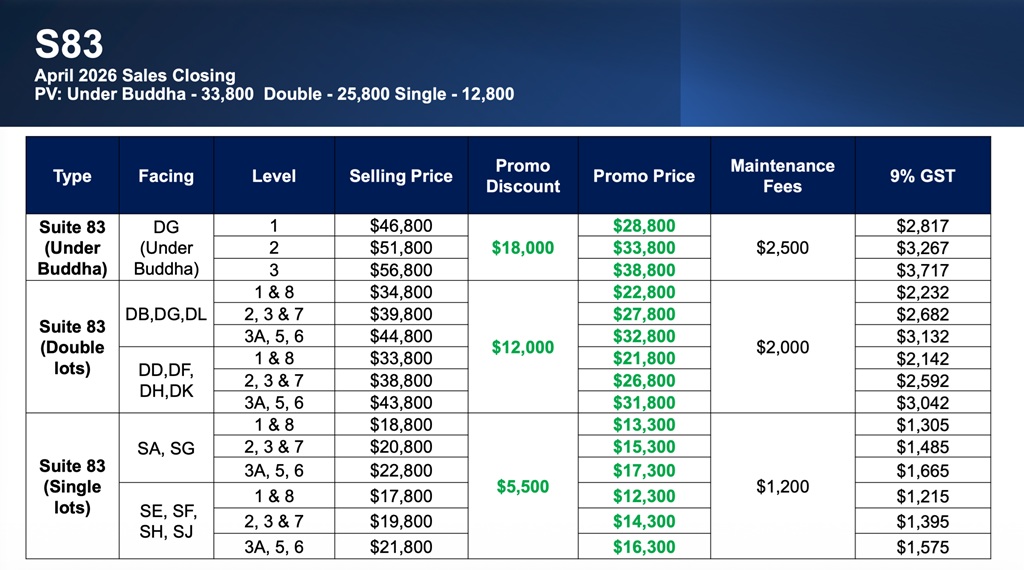 S83
April 2026 Sales Closing
PV: Under Buddha - 33,800 Double - 25,800 Single - 12,800

| Type | Facing | Level | Selling Price | Promo Discount | Promo Price | Maintenance Fees | 9% GST |
|---|---|---|---|---|---|---|---|
| Suite 83 (Under Buddha) | DG (Under Buddha) | 1 | $46,800 | $18,000 | $28,800 | $2,500 | $2,817 |
| | | 2 | $51,800 | | $33,800 | | $3,267 |
| | | 3 | $56,800 | | $38,800 | | $3,717 |
| Suite 83 (Double lots) | DB,DG,DL | 1 & 8 | $34,800 | $12,000 | $22,800 | $2,000 | $2,232 |
| | | 2, 3 & 7 | $39,800 | | $27,800 | | $2,682 |
| | | 3A, 5, 6 | $44,800 | | $32,800 | | $3,132 |
| | DD,DF, DH,DK | 1 & 8 | $33,800 | | $21,800 | | $2,142 |
| | | 2, 3 & 7 | $38,800 | | $26,800 | | $2,592 |
| | | 3A, 5, 6 | $43,800 | | $31,800 | | $3,042 |
| Suite 83 (Single lots) | SA, SG | 1 & 8 | $18,800 | $5,500 | $13,300 | $1,200 | $1,305 |
| | | 2, 3 & 7 | $20,800 | | $15,300 | | $1,485 |
| | | 3A, 5, 6 | $22,800 | | $17,300 | | $1,665 |
| | SE, SF, SH, SJ | 1 & 8 | $17,800 | | $12,300 | | $1,215 |
| | | 2, 3 & 7 | $19,800 | | $14,300 | | $1,395 |
| | | 3A, 5, 6 | $21,800 | | $16,300 | | $1,575 |